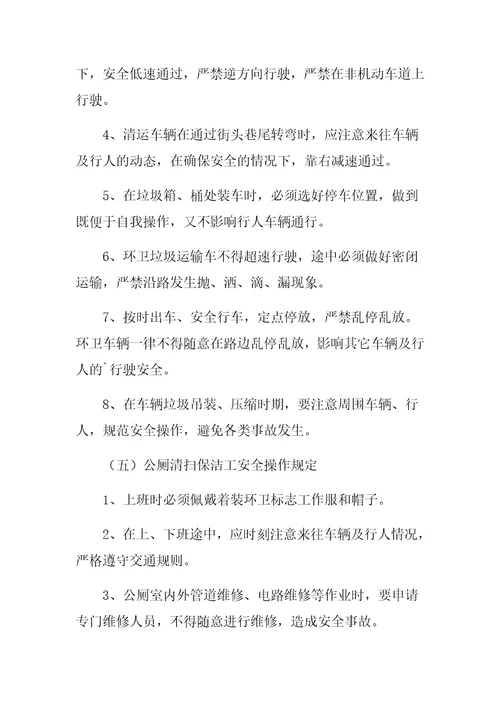 下，安全低速通过，严禁逆方向行驶，严禁在非机动车道上行驶。

4、清运车辆在通过街头巷尾转弯时，应注意来往车辆及行人的动态，在确保安全的情况下，靠右减速通过。

5、在垃圾箱、桶处装车时，必须选好停车位置，做到既便于自我操作，又不影响行人车辆通行。

6、环卫垃圾运输车不得超速行驶，途中必须做好密闭运输，严禁沿路发生抛、洒、滴、漏现象。

7、按时出车、安全行车，定点停放，严禁乱停乱放。环卫车辆一律不得随意在路边乱停乱放，影响其它车辆及行人的`行驶安全。

8、在车辆垃圾吊装、压缩时期，要注意周围车辆、行人，规范安全操作，避免各类事故发生。

（五）公厕清扫保洁工安全操作规定

1、上班时必须佩戴着装环卫标志工作服和帽子。

2、在上、下班途中，应时刻注意来往车辆及行人情况，严格遵守交通规则。

3、公厕室内外管道维修、电路维修等作业时，要申请专门维修人员，不得随意进行维修，造成安全事故。